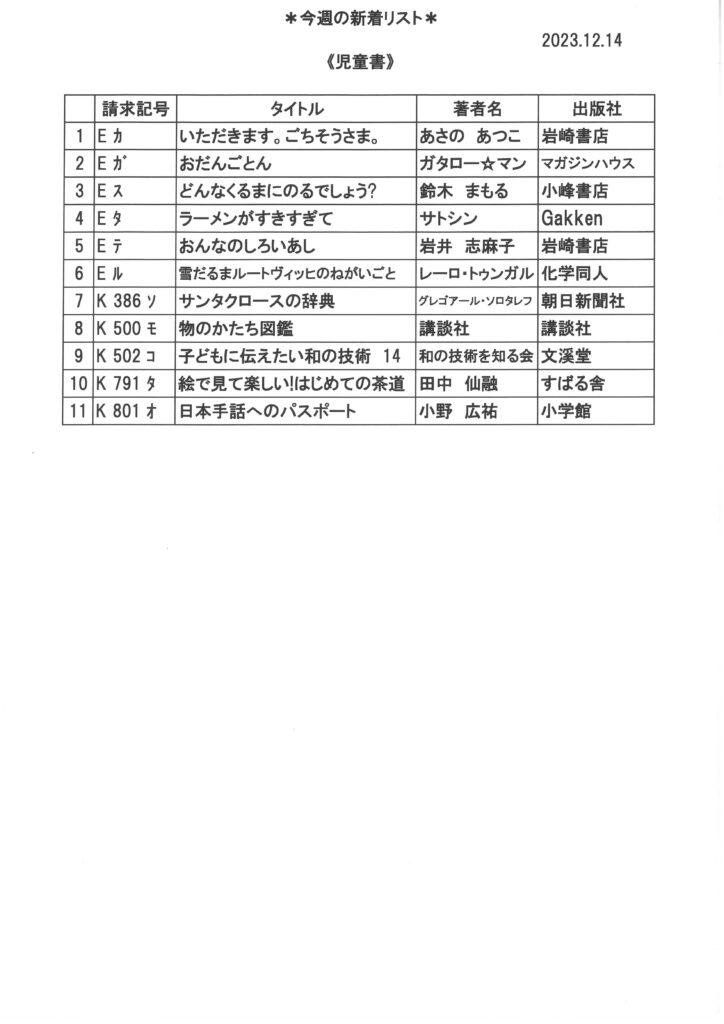 ＊今週の新着リスト＊

2023.12.14

《児童書》

| | 請求記号 | タイトル | 著者名 | 出版社 |
|---|---|---|---|---|
| 1 | E カ | いただきます。ごちそうさま。 | あさの　あつこ | 岩崎書店 |
| 2 | E ガ | おだんごとん | ガタロー☆マン | マガジンハウス |
| 3 | E ス | どんなくるまにのるでしょう? | 鈴木　まもる | 小峰書店 |
| 4 | E タ | ラーメンがすきすぎて | サトシン | Gakken |
| 5 | E テ | おんなのしろいあし | 岩井　志麻子 | 岩崎書店 |
| 6 | E ル | 雪だるまルートヴィッヒのねがいごと | レーロ・トゥンガル | 化学同人 |
| 7 | K 386 ソ | サンタクロースの辞典 | グレゴアール・ソロタレフ | 朝日新聞社 |
| 8 | K 500 モ | 物のかたち図鑑 | 講談社 | 講談社 |
| 9 | K 502 コ | 子どもに伝えたい和の技術　14 | 和の技術を知る会 | 文溪堂 |
| 10 | K 791 タ | 絵で見て楽しい!はじめての茶道 | 田中　仙融 | すばる舎 |
| 11 | K 801 オ | 日本手話へのパスポート | 小野　広祐 | 小学館 |